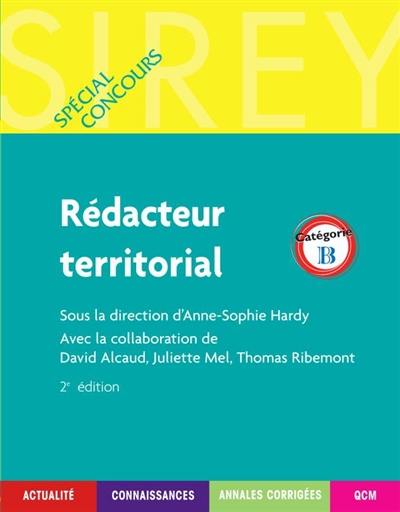 SIREY

SPÉCIAL CONCOURS

Rédacteur territorial

Catégorie B

Sous la direction d'Anne-Sophie Hardy
Avec la collaboration de David Alcaud, Juliette Mel, Thomas Ribemont

2e édition

ACTUALITÉ CONNAISSANCES ANNALES CORRIGÉES QCM